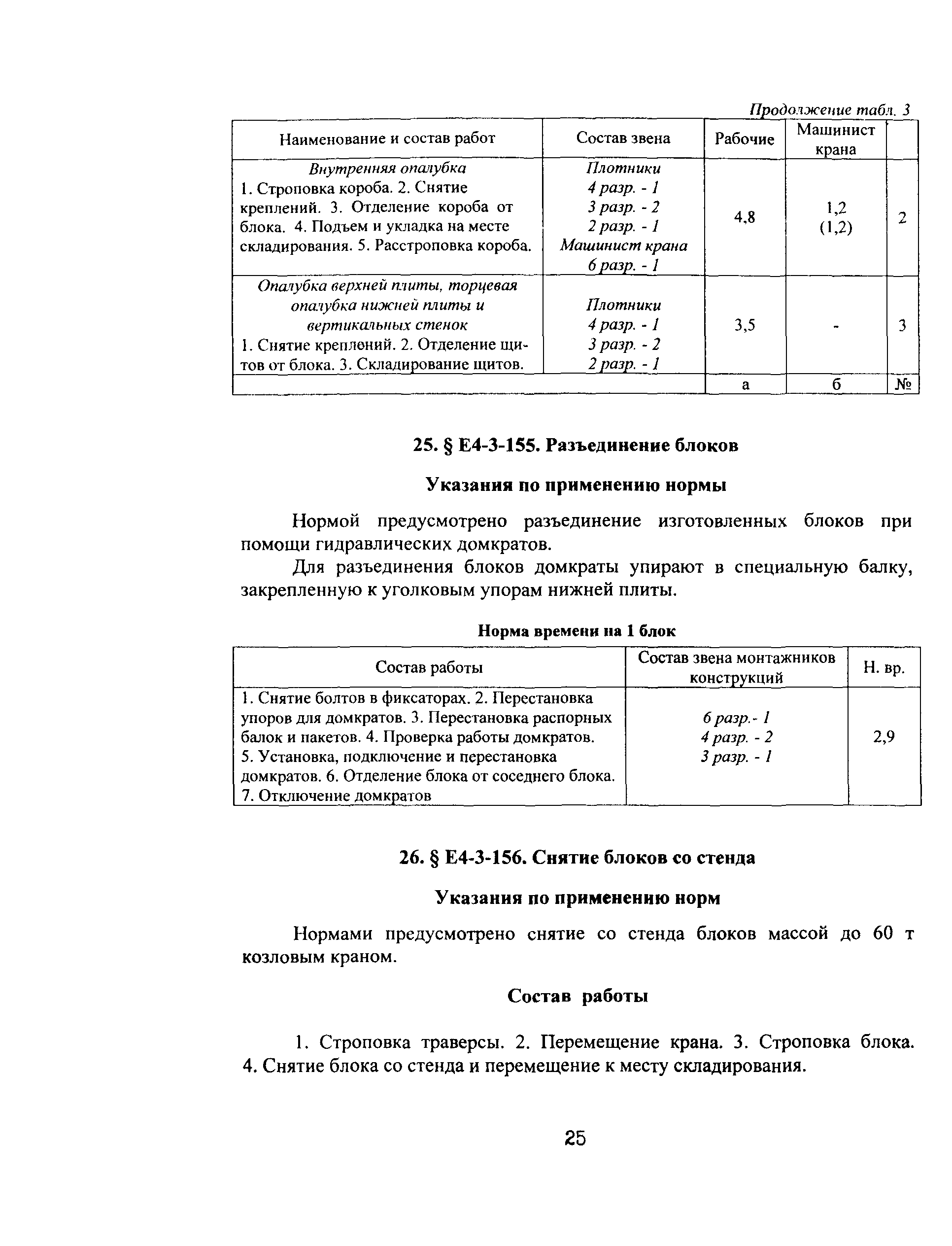 Продолжение табл. 3

| Наименование и состав работ | Состав звена | Рабочие | Машинист крана | |
|---|---|---|---|---|
| Внутренняя опалубка 1. Строповка короба. 2. Снятие креплений. 3. Отделение короба от блока. 4. Подъем и укладка на месте складирования. 5. Расстроповка короба. | Плотники 4 разр. - 1 3 разр. - 2 2 разр. - 1 Машинист крана 6 разр. - 1 | 4,8 | 1,2 (1,2) | 2 |
| Опалубка верхней плиты, торцевая опалубка нижней плиты и вертикальных стенок 1. Снятие креплений. 2. Отделение щитов от блока. 3. Складирование щитов. | Плотники 4 разр. - 1 3 разр. - 2 2 разр. - 1 | 3,5 | - | 3 |
| | | а | б | № |

25. § Е4-3-155. Разъединение блоков

Указания по применению нормы

Нормой предусмотрено разъединение изготовленных блоков при помощи гидравлических домкратов.

Для разъединения блоков домкраты упирают в специальную балку, закрепленную к уголковым упорам нижней плиты.

Норма времени на 1 блок

| Состав работы | Состав звена монтажников конструкций | Н. вр. |
|---|---|---|
| 1. Снятие болтов в фиксаторах. 2. Перестановка упоров для домкратов. 3. Перестановка распорных балок и пакетов. 4. Проверка работы домкратов. 5. Установка, подключение и перестановка домкратов. 6. Отделение блока от соседнего блока. 7. Отключение домкратов | 6 разр.- 1 4 разр. - 2 3 разр. - 1 | 2,9 |

26. § Е4-3-156. Снятие блоков со стенда

Указания по применению норм

Нормами предусмотрено снятие со стенда блоков массой до 60 т козловым краном.

Состав работы

1. Строповка траверсы. 2. Перемещение крана. 3. Строповка блока. 4. Снятие блока со стенда и перемещение к месту складирования.

25